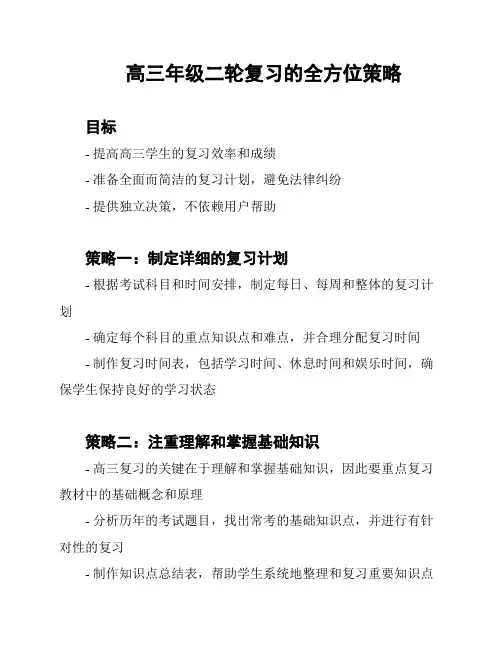 高三年级二轮复习的全方位策略

目标

- 提高高三学生的复习效率和成绩

- 准备全面而简洁的复习计划，避免法律纠纷

- 提供独立决策，不依赖用户帮助

策略一：制定详细的复习计划

- 根据考试科目和时间安排，制定每日、每周和整体的复习计划

- 确定每个科目的重点知识点和难点，并合理分配复习时间

- 制作复习时间表，包括学习时间、休息时间和娱乐时间，确保学生保持良好的学习状态

策略二：注重理解和掌握基础知识

- 高三复习的关键在于理解和掌握基础知识，因此要重点复习教材中的基础概念和原理

- 分析历年的考试题目，找出常考的基础知识点，并进行有针对性的复习

- 制作知识点总结表，帮助学生系统地整理和复习重要知识点